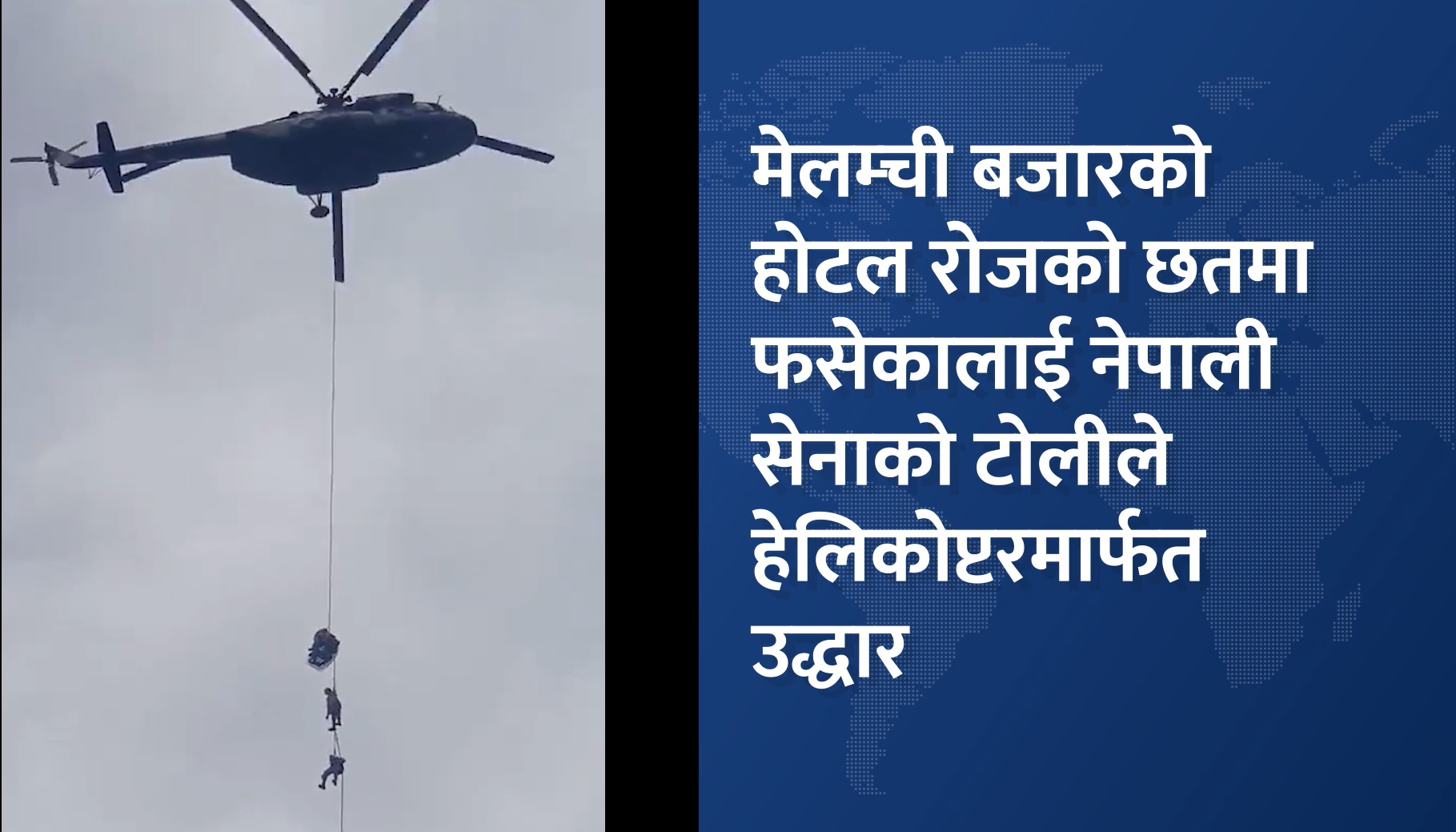 मेलम्ची बजारको होटल रोजको छतमा फसेकालाई नेपाली सेनाको टोलीले हेलिकोप्टरमार्फत उद्धार